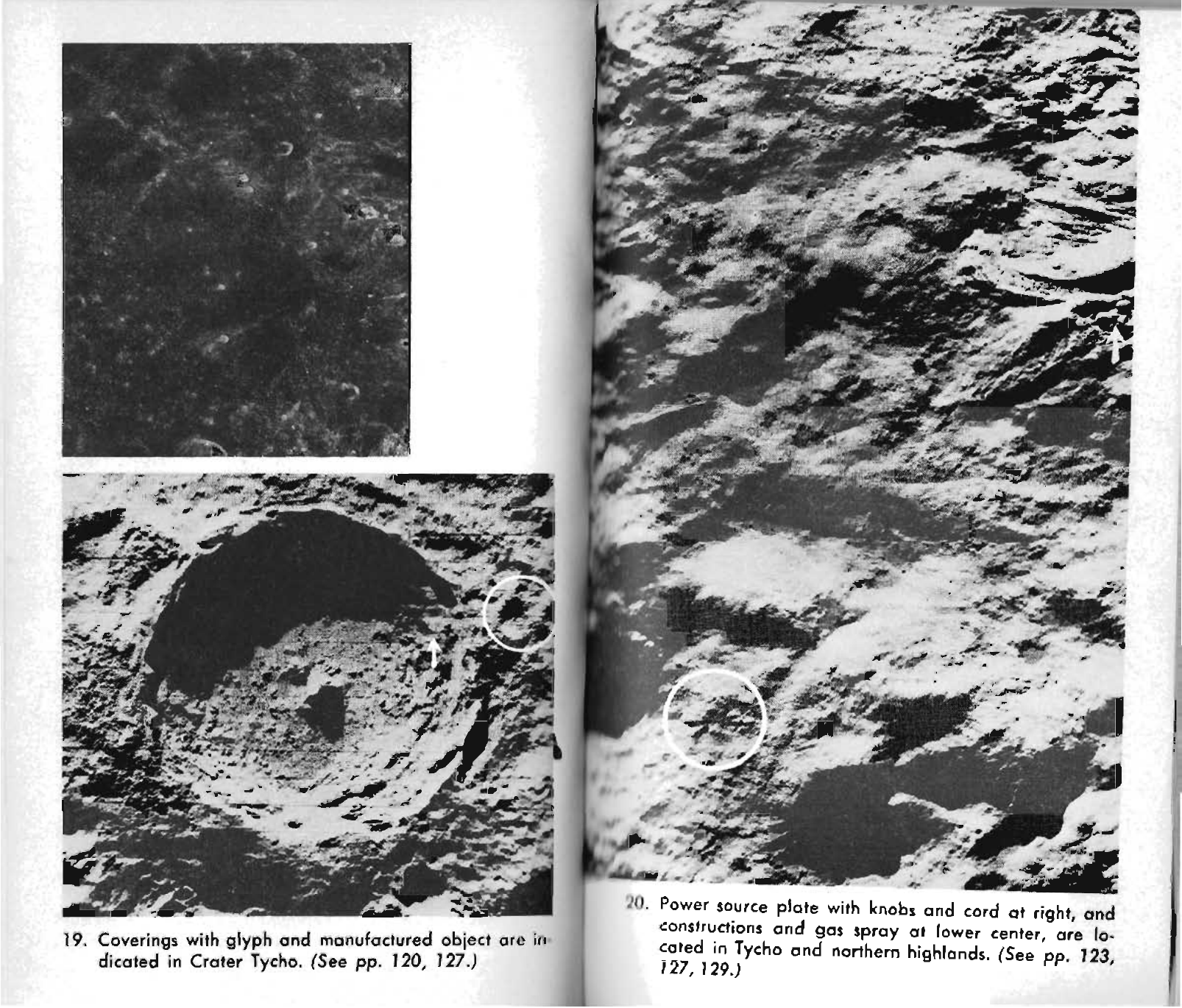 19. Coverings with glyph and manufactured object are indicated in Crater Tycho. (See pp. 120, 127.)

20. Power source plate with knobs and cord at right, and constructions and gas spray at lower center, are located in Tycho and northern highlands. (See pp. 123, 127, 129.)